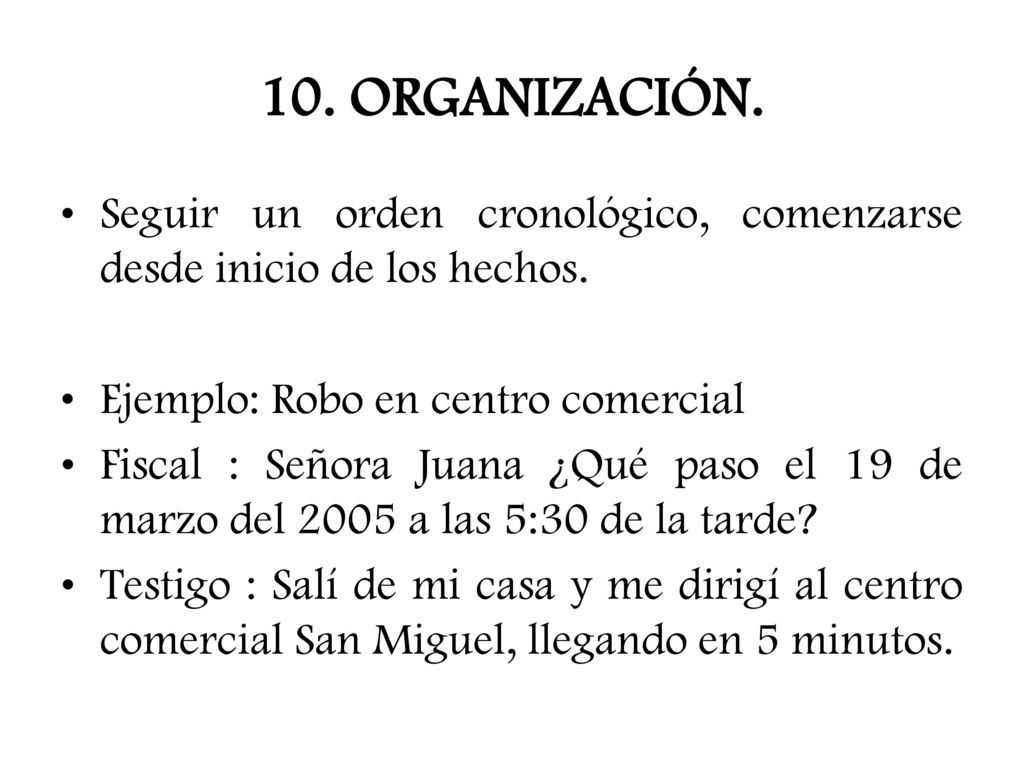 10. ORGANIZACIÓN.

• Seguir un orden cronológico, comenzarse desde inicio de los hechos.

• Ejemplo: Robo en centro comercial
• Fiscal : Señora Juana ¿Qué paso el 19 de marzo del 2005 a las 5:30 de la tarde?
• Testigo : Salí de mi casa y me dirigí al centro comercial San Miguel, llegando en 5 minutos.